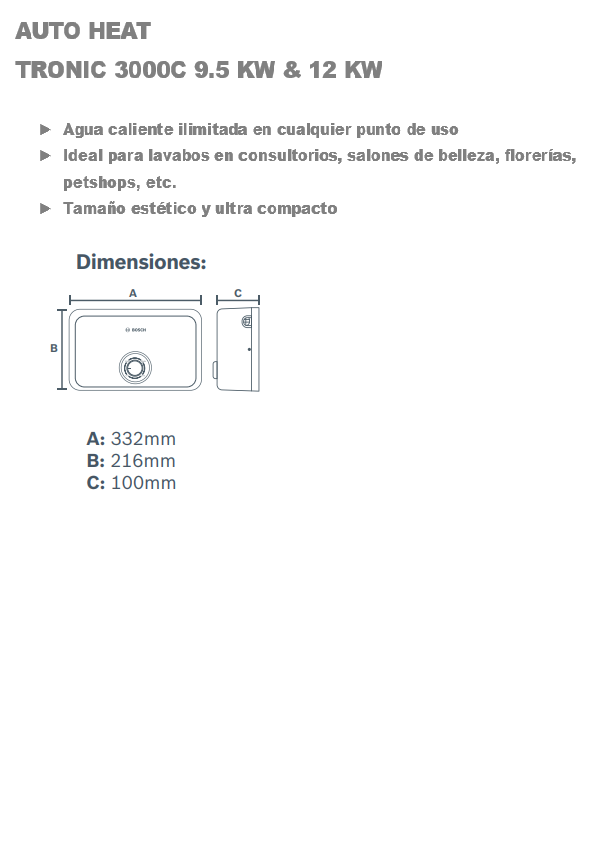 AUTO HEAT
TRONIC 3000C 9.5 KW & 12 KW

► Agua caliente ilimitada en cualquier punto de uso
► Ideal para lavabos en consultorios, salones de belleza, florerías, petshops, etc.
► Tamaño estético y ultra compacto

Dimensiones:

A
C
B
BOSCH

A: 332mm
B: 216mm
C: 100mm